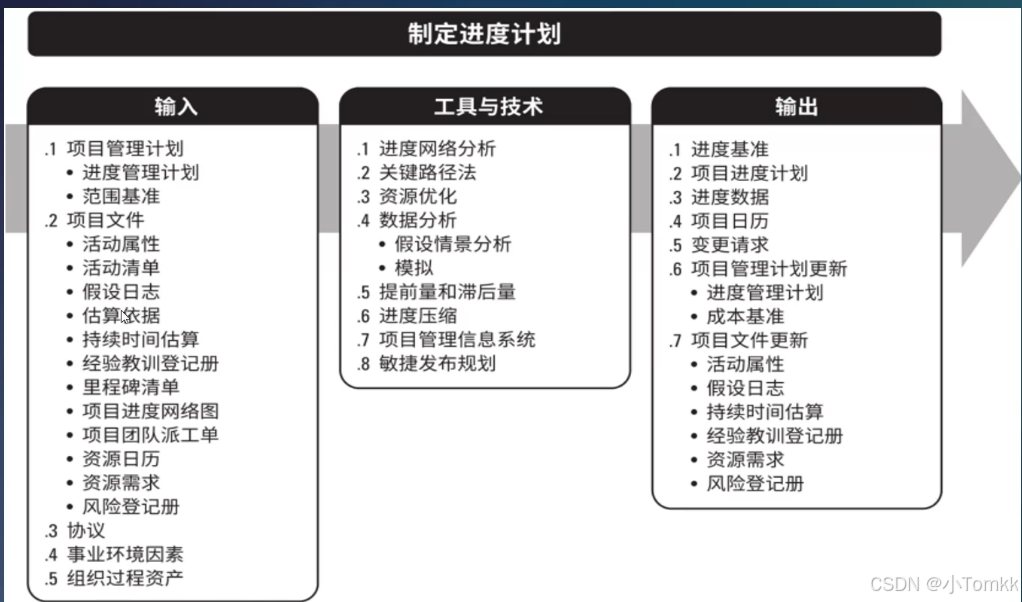 制定进度计划

输入

.1 项目管理计划
• 进度管理计划
• 范围基准
.2 项目文件
• 活动属性
• 活动清单
• 假设日志
• 估算依据
• 持续时间估算
• 经验教训登记册
• 里程碑清单
• 项目进度网络图
• 项目团队派工单
• 资源日历
• 资源需求
• 风险登记册
.3 协议
.4 事业环境因素
.5 组织过程资产

工具与技术

.1 进度网络分析
.2 关键路径法
.3 资源优化
.4 数据分析
• 假设情景分析
• 模拟
.5 提前量和滞后量
.6 进度压缩
.7 项目管理信息系统
.8 敏捷发布规划

输出

.1 进度基准
.2 项目进度计划
.3 进度数据
.4 项目日历
.5 变更请求
.6 项目管理计划更新
• 进度管理计划
• 成本基准
.7 项目文件更新
• 活动属性
• 假设日志
• 持续时间估算
• 经验教训登记册
• 资源需求
• 风险登记册

CSDN @小Tomkk